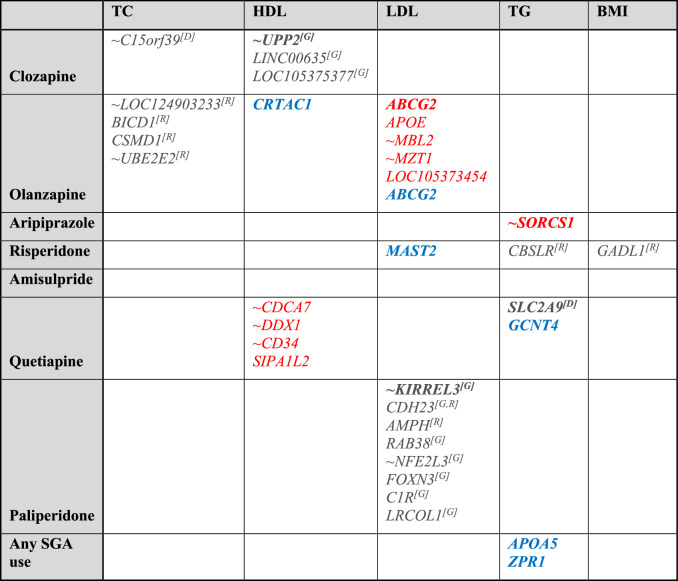 | | TC | HDL | LDL | TG | BMI |
|---|---|---|---|---|---|
| Clozapine | ~C15orf39$^{[D]}$ | ~UPP2$^{[G]}$ LINC00635$^{[G]}$ LOC105375377$^{[G]}$ | | | |
| Olanzapine | ~LOC124903233$^{[R]}$ BICD1$^{[R]}$ CSMD1$^{[R]}$ ~UBE2E2$^{[R]}$ | CRTAC1 | ABCG2 APOE ~MBL2 ~MZT1 LOC105373454 ABCG2 | | |
| Aripiprazole | | | | ~SORCS1 | |
| Risperidone | | | MAST2 | CBSLR$^{[R]}$ | GADL1$^{[R]}$ |
| Amisulpride | | | | | |
| Quetiapine | | ~CDCA7 ~DDX1 ~CD34 SIPA1L2 | | SLC2A9$^{[D]}$ GCNT4 | |
| Paliperidone | | | ~KIRREL3$^{[G]}$ CDH23$^{[G,R]}$ AMPH$^{[R]}$ RAB38$^{[G]}$ ~NFE2L3$^{[G]}$ FOXN3$^{[G]}$ C1R$^{[G]}$ LRCOL1$^{[G]}$ | | |
| Any SGA use | | | | APOA5 ZPR1 | |